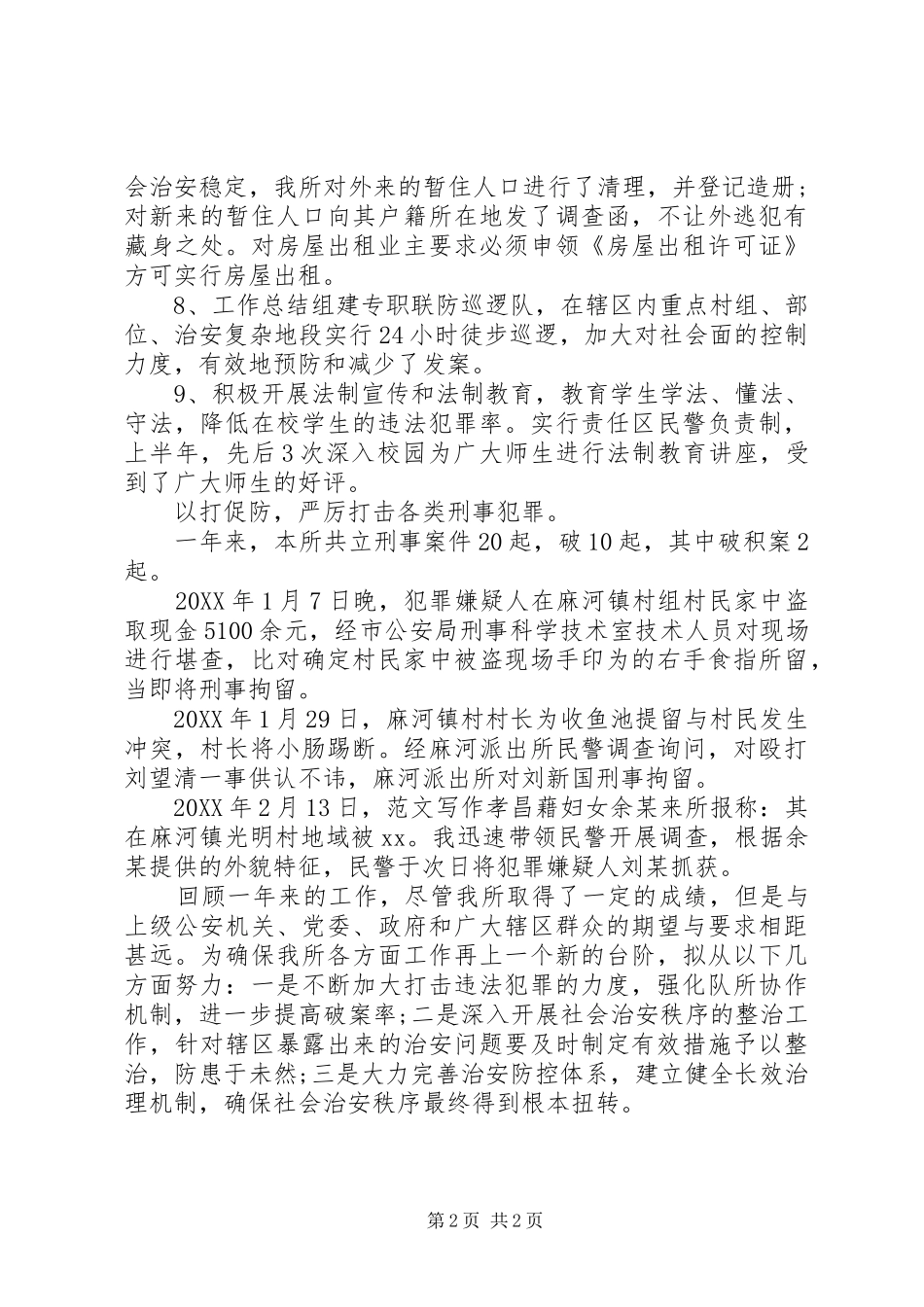 会治安稳定，我所对外来的暂住人口进行了清理，并登记造册；对新来的暂住人口向其户籍所在地发了调查函，不让外逃犯有藏身之处。对房屋出租业主要求必须申领《房屋出租许可证》方可实行房屋出租。

8、工作总结组建专职联防巡逻队，在辖区内重点村组、部位、治安复杂地段实行24小时徒步巡逻，加大对社会面的控制力度，有效地预防和减少了发案。

9、积极开展法制宣传和法制教育，教育学生学法、懂法、守法，降低在校学生的违法犯罪率。实行责任区民警负责制，上半年，先后3次深入校园为广大师生进行法制教育讲座，受到了广大师生的好评。

以打促防，严厉打击各类刑事犯罪。

一年来，本所共立刑事案件20起，破10起，其中破积案2起。

20XX年1月7日晚，犯罪嫌疑人在麻河镇村组村民家中盗取现金5100余元，经市公安局刑事科学技术室技术人员对现场进行堪查，比对确定村民家中被盗现场手印为的右手食指所留，当即将刑事拘留。

20XX年1月29日，麻河镇村村长为收鱼池提留与村民发生冲突，村长将小肠踢断。经麻河派出所民警调查询问，对殴打刘望清一事供认不讳，麻河派出所对刘新国刑事拘留。

20XX年2月13日，范文写作孝昌藉妇女余某来所报称：其在麻河镇光明村地域被xx。我迅速带领民警开展调查，根据余某提供的外貌特征，民警于次日将犯罪嫌疑人刘某抓获。

回顾一年来的工作，尽管我所取得了一定的成绩，但是与上级公安机关、党委、政府和广大辖区群众的期望与要求相距甚远。为确保我所各方面工作再上一个新的台阶，拟从以下几方面努力：一是不断加大打击违法犯罪的力度，强化队所协作机制，进一步提高破案率;二是深入开展社会治安秩序的整治工作，针对辖区暴露出来的治安问题要及时制定有效措施予以整治，防患于未然;三是大力完善治安防控体系，建立健全长效治理机制，确保社会治安秩序最终得到根本扭转。

第2页 共2页